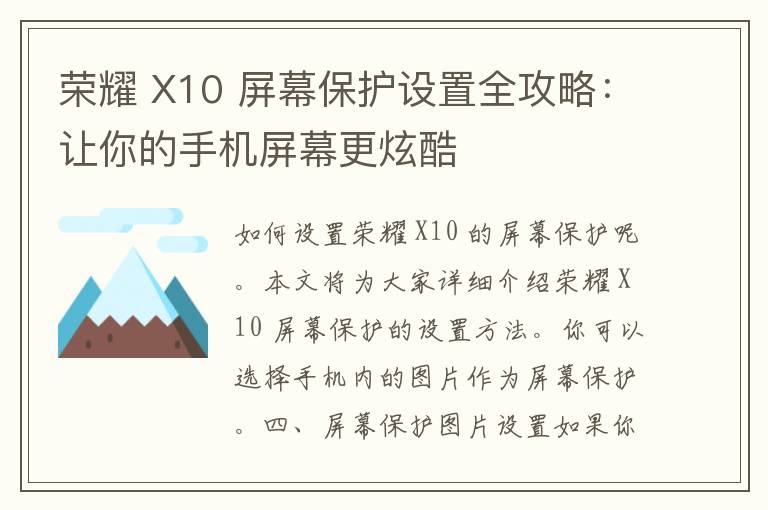 荣耀 X10 屏幕保护设置全攻略：让你的手机屏幕更炫酷

如何设置荣耀X10 的屏幕保护呢。本文将为大家详细介绍荣耀X10 屏幕保护的设置方法。你可以选择手机内的图片作为屏幕保护。四、屏幕保护图片设置如果你